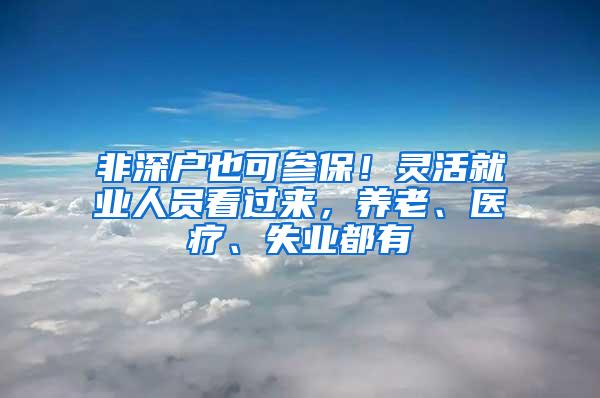 非深户也可参保！灵活就业人员看过来，养老、医疗、失业都有